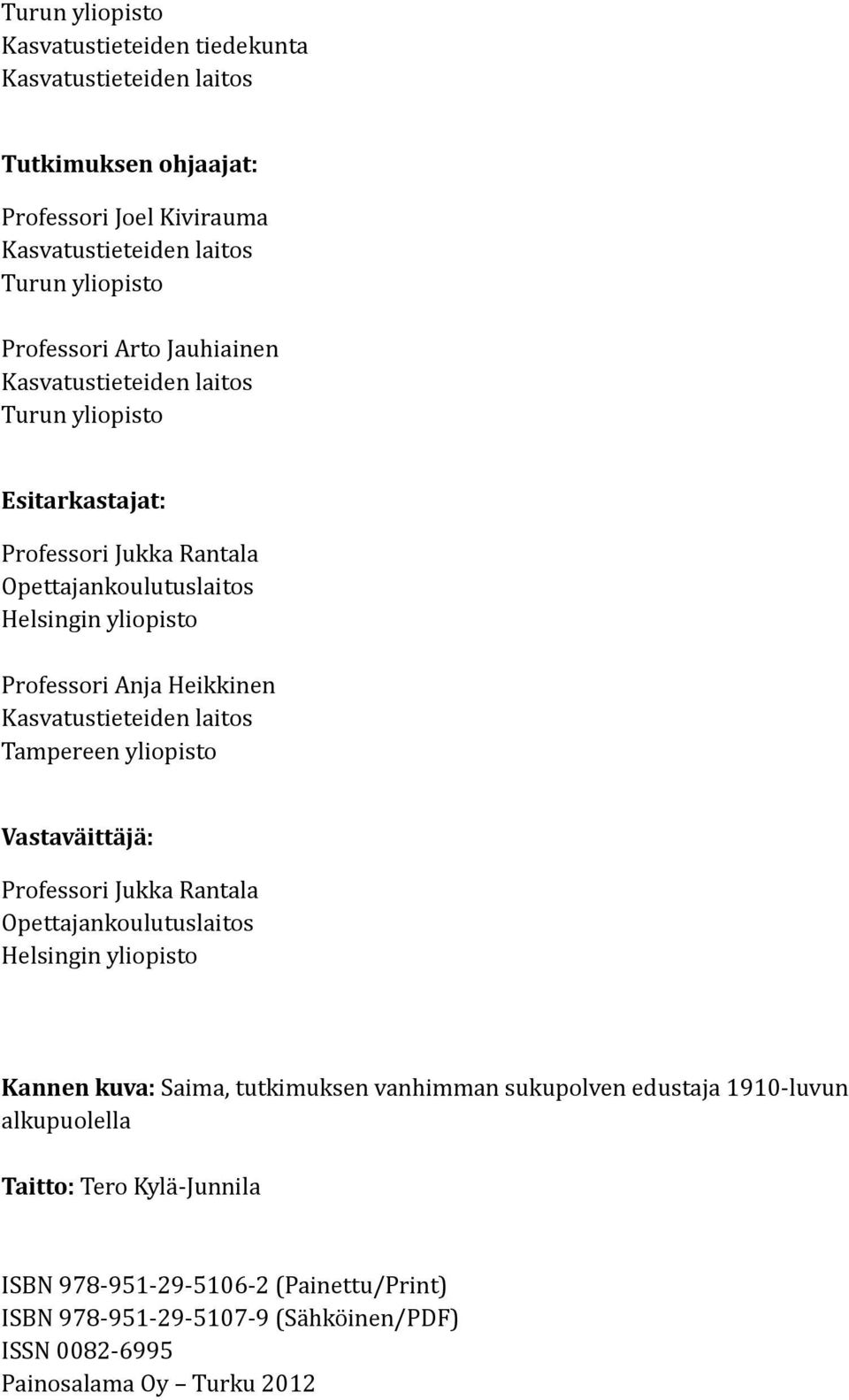 Turun yliopisto
Kasvatustieteiden tiedekunta
Kasvatustieteiden laitos

Tutkimuksen ohjaajat:

Professori Joel Kivirauma
Kasvatustieteiden laitos
Turun yliopisto

Professori Arto Jauhiainen
Kasvatustieteiden laitos
Turun yliopisto

Esitarkastajat:

Professori Jukka Rantala
Opettajankoulutuslaitos
Helsingin yliopisto

Professori Anja Heikkinen
Kasvatustieteiden laitos
Tampereen yliopisto

Vastaväittäjä:

Professori Jukka Rantala
Opettajankoulutuslaitos
Helsingin yliopisto

Kannen kuva: Saima, tutkimuksen vanhimman sukupolven edustaja 1910-luvun alkupuolella

Taitto: Tero Kylä-Junnila

ISBN 978-951-29-5106-2 (Painettu/Print)
ISBN 978-951-29-5107-9 (Sähköinen/PDF)
ISSN 0082-6995
Painosalama Oy – Turku 2012